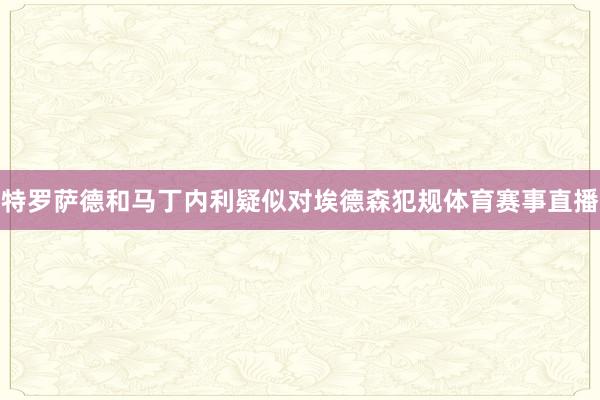 特罗萨德和马丁内利疑似对埃德森犯规体育赛事直播